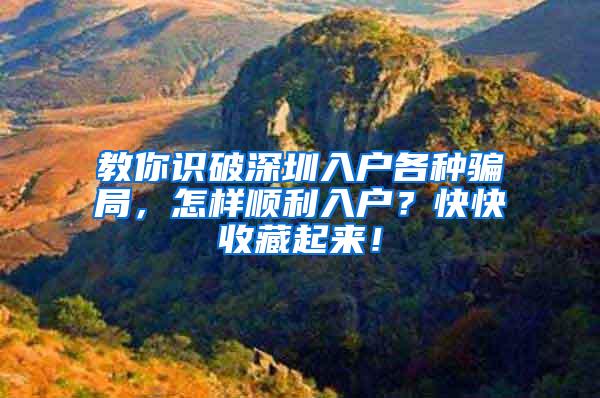 教你识破深圳入户各种骗局，怎样顺利入户？快快收藏起来！